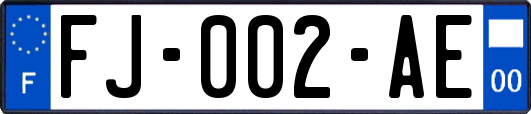 F

FJ-002-AE

00